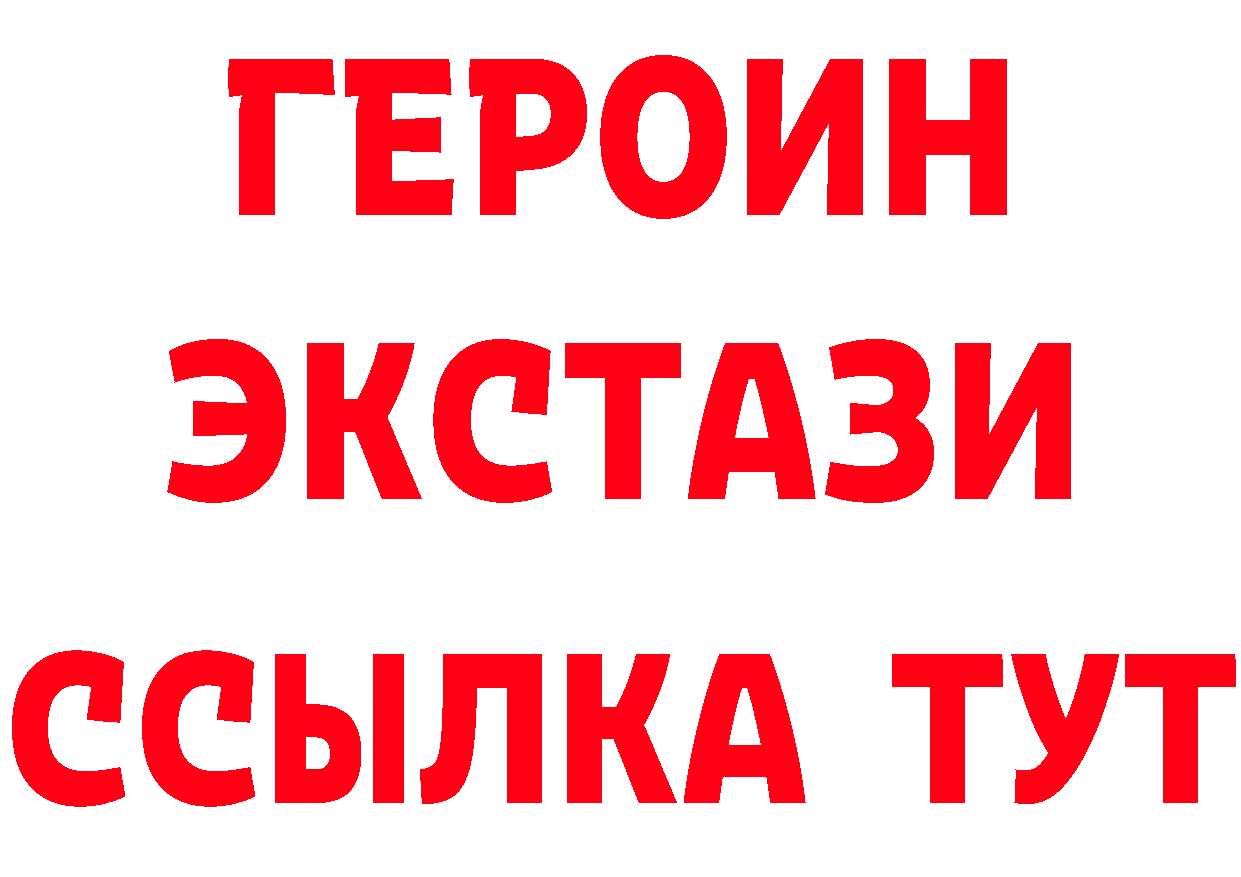 ГЕРОИН
ЭКСТАЗИ
ССЫЛКА ТУТ